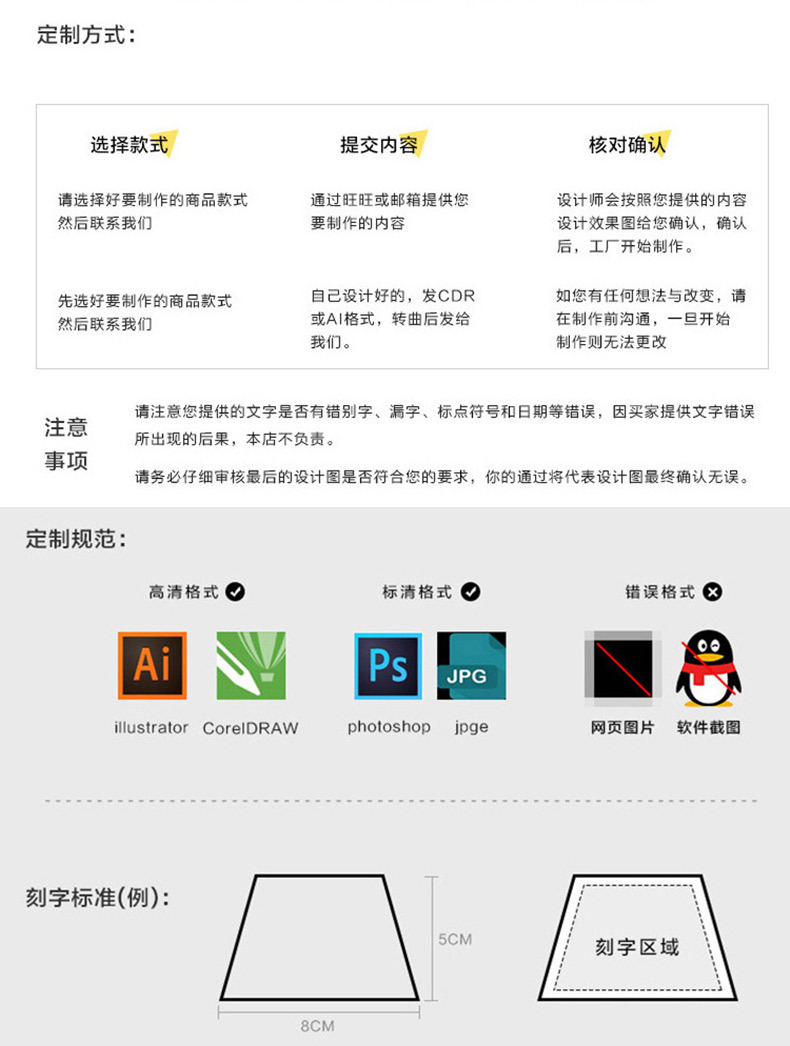 定制方式：

选择款式

请选择好要制作的商品款式然后联系我们

先选好要制作的商品款式然后联系我们

提交内容

通过旺旺或邮箱提供您要制作的内容

自己设计好的，发CDR或AI格式，转曲后发给我们。

核对确认

设计师会按照您提供的内容设计效果图给您确认，确认后，工厂开始制作。

如您有任何想法与改变，请在制作前沟通，一旦开始制作则无法更改

注意事项

请注意您提供的文字是否有错别字、漏字、标点符号和日期等错误，因买家提供文字错误所出现的后果，本店不负责。

请务必仔细审核最后的设计图是否符合您的要求，你的通过将代表设计图最终确认无误。

定制规范：

高清格式

Ai

illustrator

CorelDRAW

标清格式

Ps

photoshop

JPG

jpge

错误格式

网页图片

软件截图

刻字标准(例)：

5CM

8CM

刻字区域